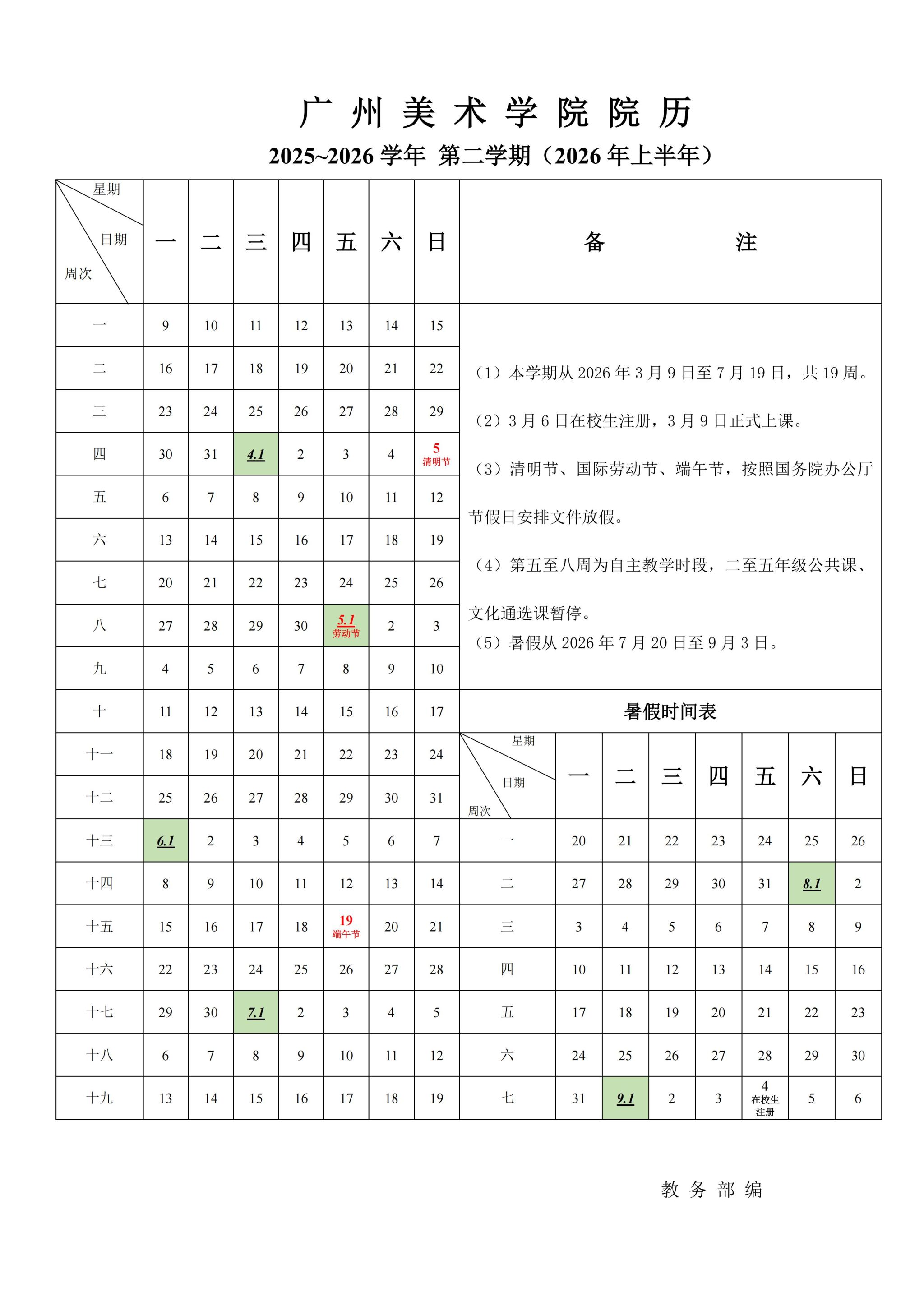 广 州 美 术 学 院 院 历

2025~2026 学年 第二学期（2026 年上半年）

| 星期 日期 周次 | 一 | 二 | 三 | 四 | 五 | 六 | 日 |
|---|---|---|---|---|---|---|---|
| 一 | 9 | 10 | 11 | 12 | 13 | 14 | 15 |
| 二 | 16 | 17 | 18 | 19 | 20 | 21 | 22 |
| 三 | 23 | 24 | 25 | 26 | 27 | 28 | 29 |
| 四 | 30 | 31 | 4.1 | 2 | 3 | 4 | 5 清明节 |
| 五 | 6 | 7 | 8 | 9 | 10 | 11 | 12 |
| 六 | 13 | 14 | 15 | 16 | 17 | 18 | 19 |
| 七 | 20 | 21 | 22 | 23 | 24 | 25 | 26 |
| 八 | 27 | 28 | 29 | 30 | 5.1 劳动节 | 2 | 3 |
| 九 | 4 | 5 | 6 | 7 | 8 | 9 | 10 |
| 十 | 11 | 12 | 13 | 14 | 15 | 16 | 17 |
| 十一 | 18 | 19 | 20 | 21 | 22 | 23 | 24 |
| 十二 | 25 | 26 | 27 | 28 | 29 | 30 | 31 |
| 十三 | 6.1 | 2 | 3 | 4 | 5 | 6 | 7 |
| 十四 | 8 | 9 | 10 | 11 | 12 | 13 | 14 |
| 十五 | 15 | 16 | 17 | 18 | 19 端午节 | 20 | 21 |
| 十六 | 22 | 23 | 24 | 25 | 26 | 27 | 28 |
| 十七 | 29 | 30 | 7.1 | 2 | 3 | 4 | 5 |
| 十八 | 6 | 7 | 8 | 9 | 10 | 11 | 12 |
| 十九 | 13 | 14 | 15 | 16 | 17 | 18 | 19 |

备 注

（1）本学期从 2026 年 3 月 9 日至 7 月 19 日，共 19 周。

（2）3 月 6 日在校生注册，3 月 9 日正式上课。

（3）清明节、国际劳动节、端午节，按照国务院办公厅节假日安排文件放假。

（4）第五至八周为自主教学时段，二至五年级公共课、文化通选课暂停。

（5）暑假从 2026 年 7 月 20 日至 9 月 3 日。

暑假时间表

| 星期 日期 周次 | 一 | 二 | 三 | 四 | 五 | 六 | 日 |
|---|---|---|---|---|---|---|---|
| 一 | 20 | 21 | 22 | 23 | 24 | 25 | 26 |
| 二 | 27 | 28 | 29 | 30 | 31 | 8.1 | 2 |
| 三 | 3 | 4 | 5 | 6 | 7 | 8 | 9 |
| 四 | 10 | 11 | 12 | 13 | 14 | 15 | 16 |
| 五 | 17 | 18 | 19 | 20 | 21 | 22 | 23 |
| 六 | 24 | 25 | 26 | 27 | 28 | 29 | 30 |
| 七 | 31 | 9.1 | 2 | 3 | 4 在校生注册 | 5 | 6 |

教 务 部 编